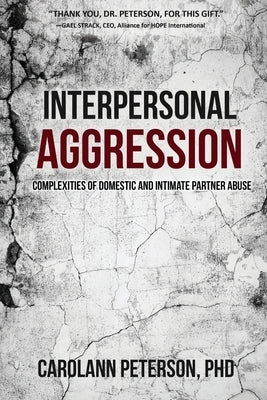 "THANK YOU, DR. PETERSON, FOR THIS GIFT."
—GAEL STRACK, CEO, Alliance for HOPE International

INTERPERSONAL
AGGRESSION

COMPLEXITIES OF DOMESTIC AND INTIMATE PARTNER ABUSE

CAROLANN PETERSON, PHD